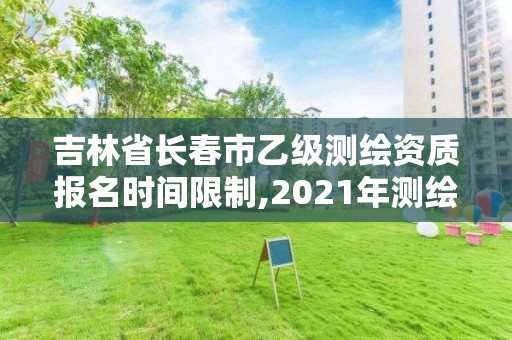 吉林省长春市乙级测绘资质报名时间限制,2021年测绘